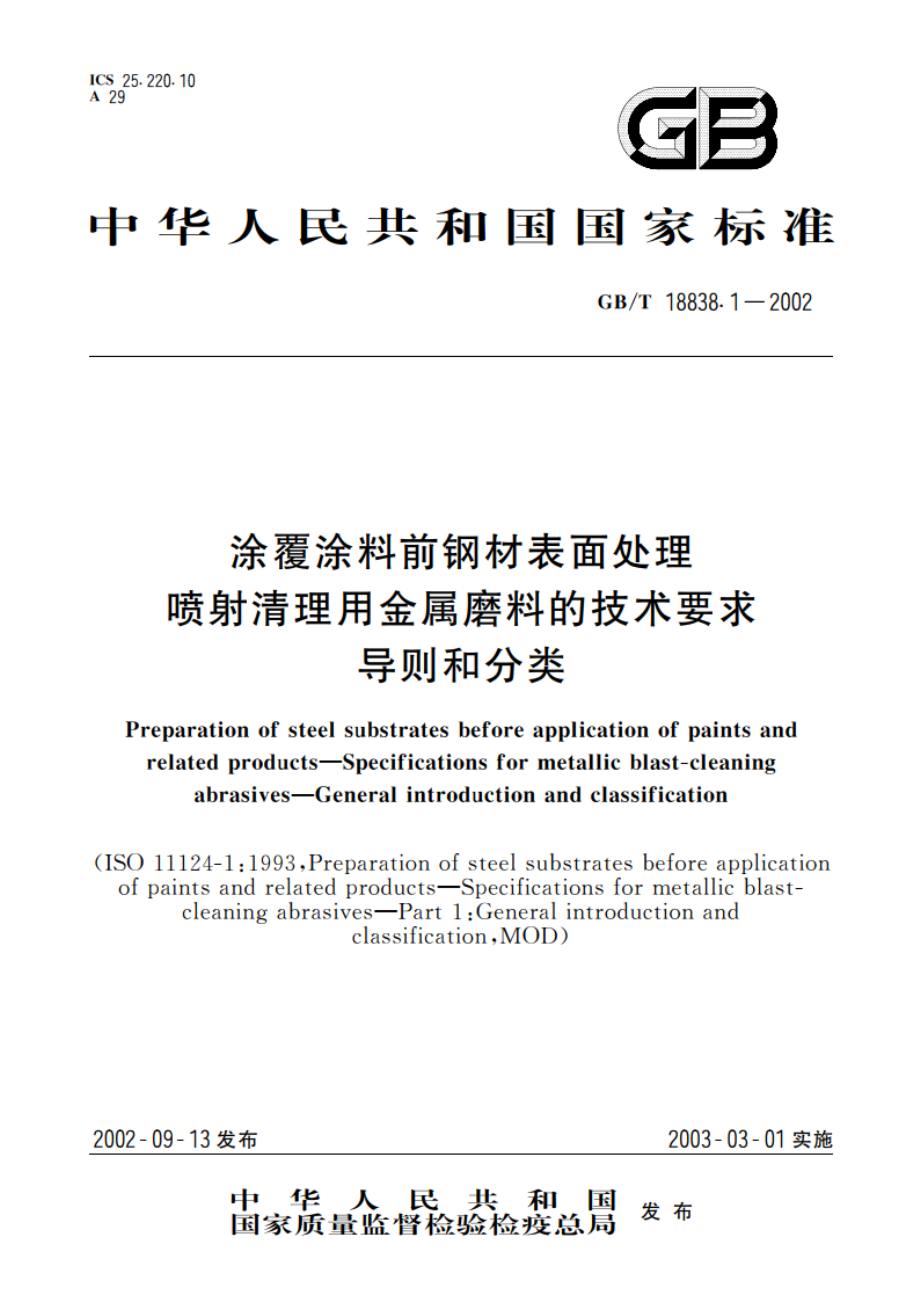 ICS 25.220.10
A 29

GB

中华人民共和国国家标准

GB/T 18838.1—2002

涂覆涂料前钢材表面处理
喷射清理用金属磨料的技术要求
导则和分类

Preparation of steel substrates before application of paints and related products—Specifications for metallic blast-cleaning abrasives—General introduction and classification

(ISO 11124-1:1993,Preparation of steel substrates before application of paints and related products—Specifications for metallic blast-cleaning abrasives—Part 1:General introduction and classification,MOD)

2002-09-13 发布

2003-03-01 实施

中华人民共和国
国家质量监督检验检疫总局
发布